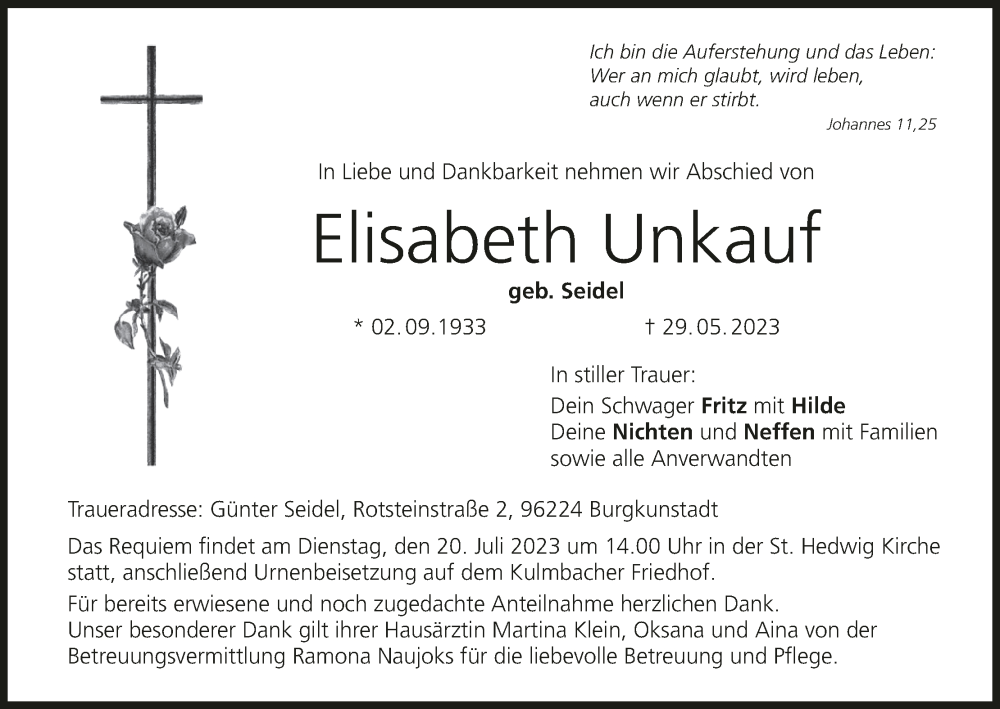 Ich bin die Auferstehung und das Leben:
Wer an mich glaubt, wird leben,
auch wenn er stirbt.

Johannes 11,25

In Liebe und Dankbarkeit nehmen wir Abschied von

Elisabeth Unkauf

geb. Seidel

* 02.09.1933 † 29.05.2023

In stiller Trauer:
Dein Schwager Fritz mit Hilde
Deine Nichten und Neffen mit Familien
sowie alle Anverwandten

Traueradresse: Günter Seidel, Rotsteinstraße 2, 96224 Burgkunstadt

Das Requiem findet am Dienstag, den 20. Juli 2023 um 14.00 Uhr in der St. Hedwig Kirche statt, anschließend Urnenbeisetzung auf dem Kulmbacher Friedhof.

Für bereits erwiesene und noch zugedachte Anteilnahme herzlichen Dank.
Unser besonderer Dank gilt ihrer Hausärztin Martina Klein, Oksana und Aina von der Betreuungsvermittlung Ramona Naujoks für die liebevolle Betreuung und Pflege.